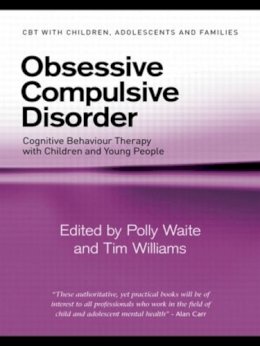 CBT WITH CHILDREN, ADOLESCENTS AND FAMILIES

Obsessive Compulsive Disorder

Cognitive Behaviour Therapy with Children and Young People

Edited by Polly Waite and Tim Williams

"These authoritative, yet practical books will be of interest to all professionals who work in the field of child and adolescent mental health" – Alan Carr